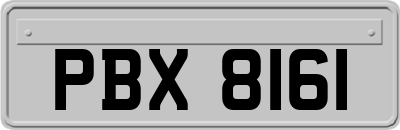 PBX 8161